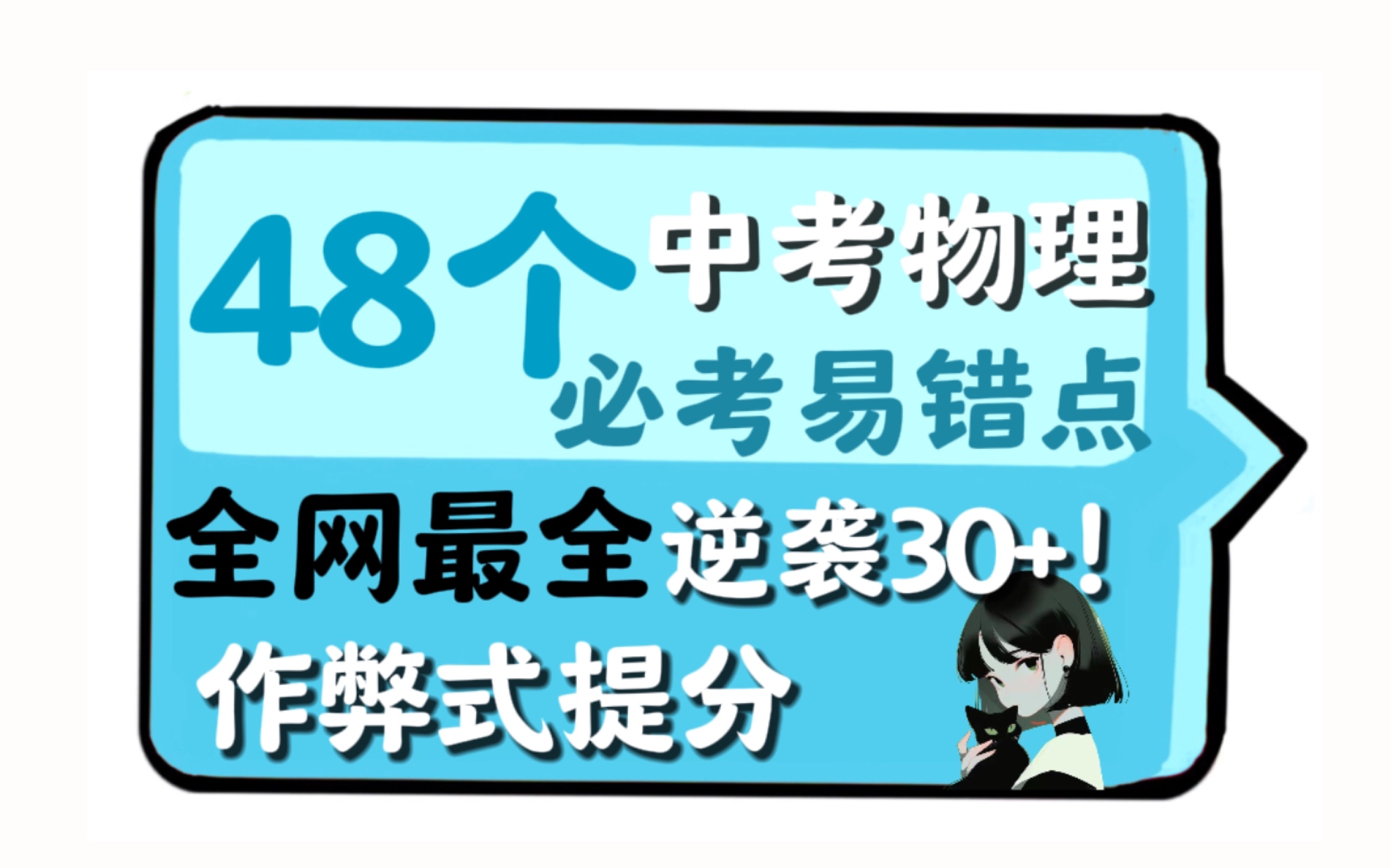 48个 中考物理
必考易错点
全网最全 逆袭30+!
作弊式提分